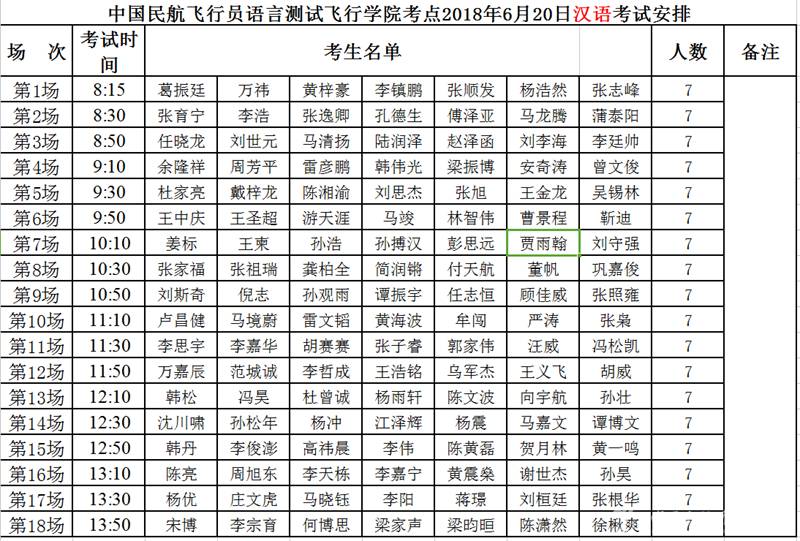 中国民航飞行员语言测试飞行学院考点2018年6月20日汉语考试安排

| 场　次 | 考试时间 | 考生名单 | | | | | | | 人数 | 备注 |
|---|---|---|---|---|---|---|---|---|---|---|
| 第1场 | 8:15 | 葛振廷 | 万祎 | 黄梓豪 | 李镇鹏 | 张顺发 | 杨浩然 | 张志峰 | 7 | |
| 第2场 | 8:30 | 张育宁 | 李浩 | 张逸卿 | 孔德生 | 傅泽亚 | 马龙腾 | 蒲泰阳 | 7 | |
| 第3场 | 8:50 | 任晓龙 | 刘世元 | 马清扬 | 陆润泽 | 赵泽函 | 刘李海 | 李廷帅 | 7 | |
| 第4场 | 9:10 | 余隆祥 | 周芳平 | 雷彦鹏 | 韩伟光 | 梁振博 | 安奇涛 | 曾文俊 | 7 | |
| 第5场 | 9:30 | 杜家亮 | 戴梓龙 | 陈湘渝 | 刘思杰 | 张旭 | 王金龙 | 吴锡林 | 7 | |
| 第6场 | 9:50 | 王中庆 | 王圣超 | 游天涯 | 马竣 | 林智伟 | 曹景程 | 靳迪 | 7 | |
| 第7场 | 10:10 | 姜标 | 王東 | 孙浩 | 孙搏汉 | 彭思远 | 贾雨翰 | 刘守强 | 7 | |
| 第8场 | 10:30 | 张家福 | 张祖瑞 | 龚柏全 | 简润锵 | 付天航 | 董帆 | 巩嘉俊 | 7 | |
| 第9场 | 10:50 | 刘斯奇 | 倪志 | 孙观雨 | 谭振宇 | 任志恒 | 顾佳威 | 张照雍 | 7 | |
| 第10场 | 11:10 | 卢昌健 | 马境蔚 | 雷文韬 | 黄海波 | 牟闯 | 严涛 | 张枭 | 7 | |
| 第11场 | 11:30 | 李思宇 | 李嘉华 | 胡赛赛 | 张子睿 | 郭家伟 | 汪威 | 冯松凯 | 7 | |
| 第12场 | 11:50 | 万嘉辰 | 范城诚 | 李哲成 | 王浩铭 | 乌军杰 | 王义飞 | 胡威 | 7 | |
| 第13场 | 12:10 | 韩松 | 冯昊 | 杜曾诚 | 杨雨轩 | 陈文波 | 向宇航 | 孙壮 | 7 | |
| 第14场 | 12:30 | 沈川啸 | 孙松年 | 杨冲 | 江泽辉 | 杨震 | 马嘉文 | 谭博文 | 7 | |
| 第15场 | 12:50 | 韩丹 | 李俊澎 | 高祎晨 | 李伟 | 陈黄磊 | 贺月林 | 黄一鸣 | 7 | |
| 第16场 | 13:10 | 陈亮 | 周旭东 | 李天栋 | 李嘉宁 | 黄震燊 | 谢世杰 | 孙昊 | 7 | |
| 第17场 | 13:30 | 杨优 | 庄文虎 | 马晓钰 | 李阳 | 蒋璟 | 刘桓廷 | 张根华 | 7 | |
| 第18场 | 13:50 | 宋博 | 李宗育 | 何博思 | 梁家声 | 梁昀晅 | 陈潇然 | 徐楸爽 | 7 | |